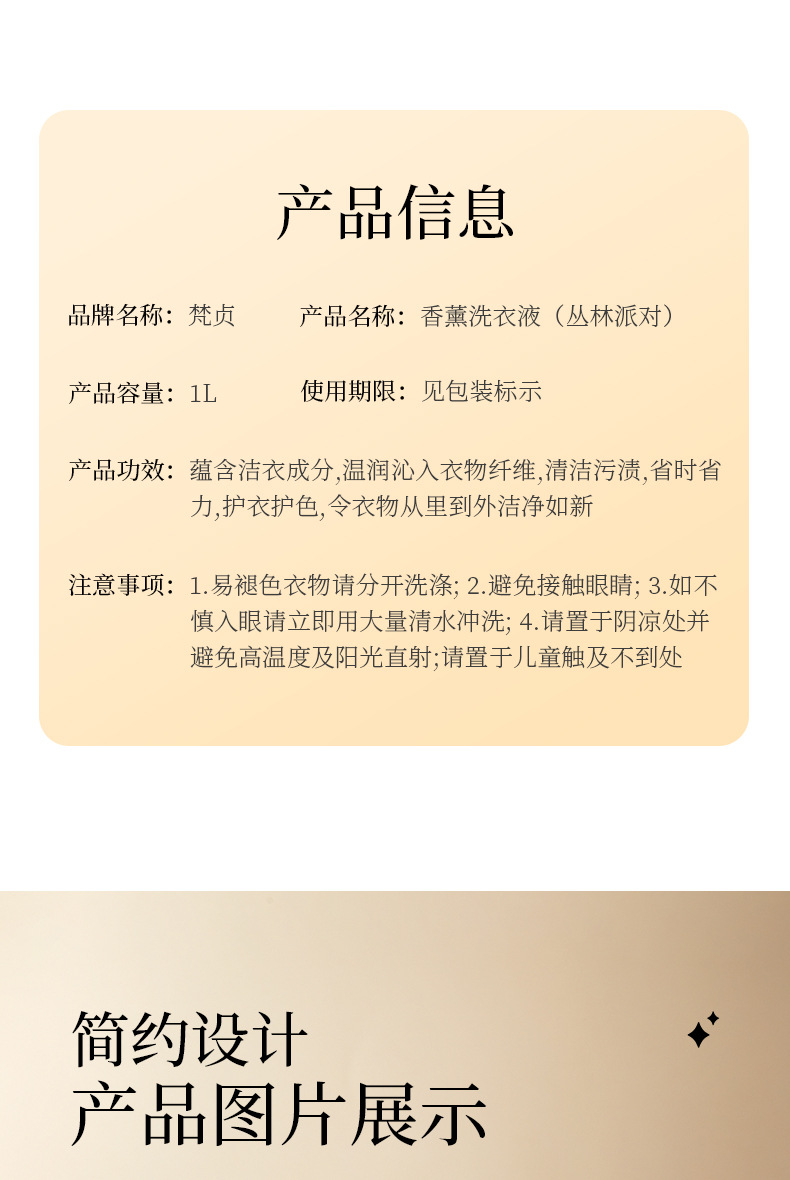 产品信息

品牌名称：梵贞 产品名称：香薰洗衣液（丛林派对）

产品容量：1L 使用期限：见包装标示

产品功效：蕴含洁衣成分,温润沁入衣物纤维,清洁污渍,省时省力,护衣护色,令衣物从里到外洁净如新

注意事项：1.易褪色衣物请分开洗涤; 2.避免接触眼睛; 3.如不慎入眼请立即用大量清水冲洗; 4.请置于阴凉处并避免高温度及阳光直射;请置于儿童触及不到处

简约设计
产品图片展示